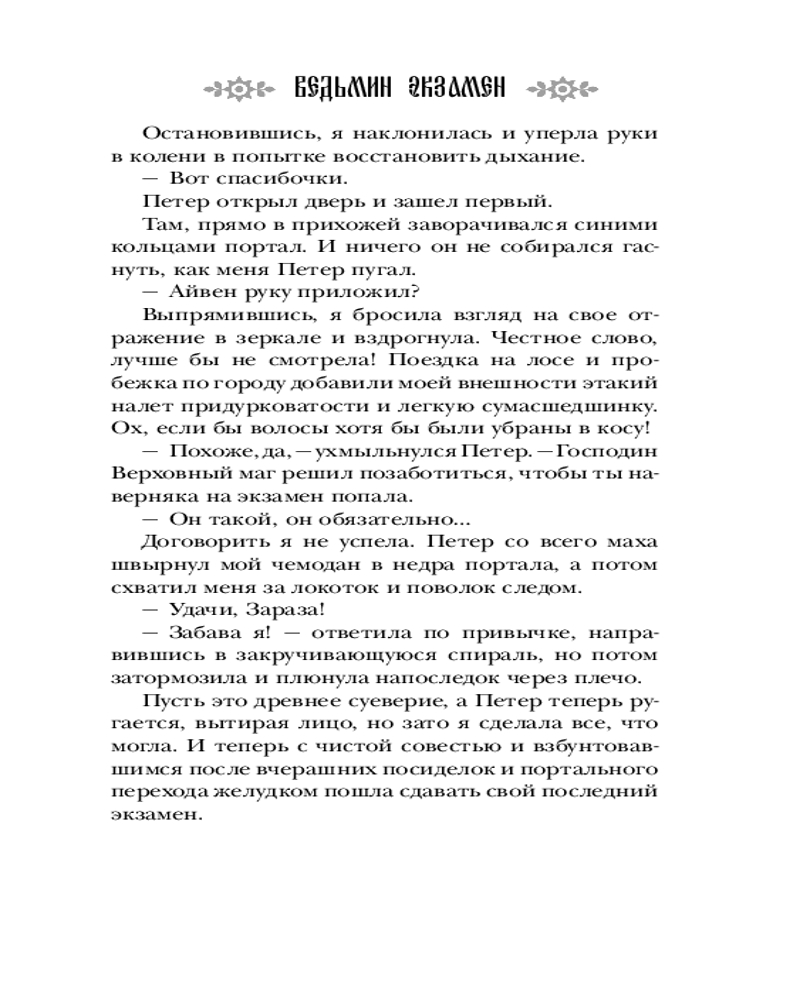 ВЕДЬМИН ЭКЗАМЕН

Остановившись, я наклонилась и уперла руки в колени в попытке восстановить дыхание.
— Вот спасибочки.
Петер открыл дверь и зашел первый.
Там, прямо в прихожей заворачивался синими кольцами портал. И ничего он не собирался гаснуть, как меня Петер пугал.
— Айвен руку приложил?
Выпрямившись, я бросила взгляд на свое отражение в зеркале и вздрогнула. Честное слово, лучше бы не смотрела! Поездка на лосе и пробежка по городу добавили моей внешности этакий налет придурковатости и легкую сумасшедшинку. Ох, если бы волосы хотя бы были убраны в косу!
— Похоже, да, — ухмыльнулся Петер. — Господин Верховный маг решил позаботиться, чтобы ты наверняка на экзамен попала.
— Он такой, он обязательно...
Договорить я не успела. Петер со всего маха швырнул мой чемодан в недра портала, а потом схватил меня за локоток и поволок следом.
— Удачи, Зараза!
— Забава я! — ответила по привычке, направившись в закручивающуюся спираль, но потом затормозила и плюнула напоследок через плечо.
Пусть это древнее суеверие, а Петер теперь ругается, вытирая лицо, но зато я сделала все, что могла. И теперь с чистой совестью и взбунтовавшимся после вчерашних посиделок и портального перехода желудком пошла сдавать свой последний экзамен.